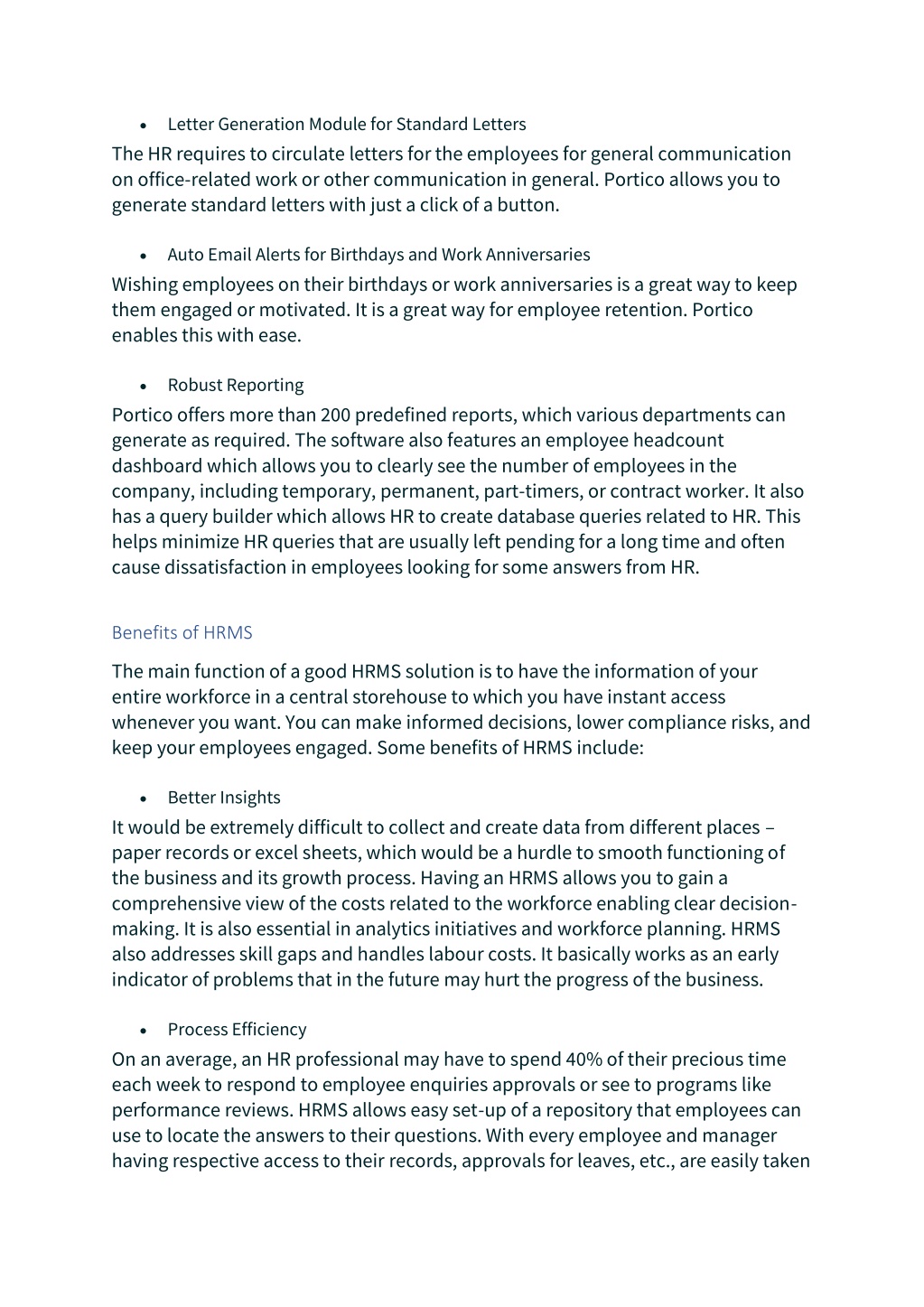 • Letter Generation Module for Standard Letters

The HR requires to circulate letters for the employees for general communication on office-related work or other communication in general. Portico allows you to generate standard letters with just a click of a button.

• Auto Email Alerts for Birthdays and Work Anniversaries

Wishing employees on their birthdays or work anniversaries is a great way to keep them engaged or motivated. It is a great way for employee retention. Portico enables this with ease.

• Robust Reporting

Portico offers more than 200 predefined reports, which various departments can generate as required. The software also features an employee headcount dashboard which allows you to clearly see the number of employees in the company, including temporary, permanent, part-timers, or contract worker. It also has a query builder which allows HR to create database queries related to HR. This helps minimize HR queries that are usually left pending for a long time and often cause dissatisfaction in employees looking for some answers from HR.

Benefits of HRMS

The main function of a good HRMS solution is to have the information of your entire workforce in a central storehouse to which you have instant access whenever you want. You can make informed decisions, lower compliance risks, and keep your employees engaged. Some benefits of HRMS include:

• Better Insights

It would be extremely difficult to collect and create data from different places – paper records or excel sheets, which would be a hurdle to smooth functioning of the business and its growth process. Having an HRMS allows you to gain a comprehensive view of the costs related to the workforce enabling clear decision-making. It is also essential in analytics initiatives and workforce planning. HRMS also addresses skill gaps and handles labour costs. It basically works as an early indicator of problems that in the future may hurt the progress of the business.

• Process Efficiency

On an average, an HR professional may have to spend 40% of their precious time each week to respond to employee enquiries approvals or see to programs like performance reviews. HRMS allows easy set-up of a repository that employees can use to locate the answers to their questions. With every employee and manager having respective access to their records, approvals for leaves, etc., are easily taken